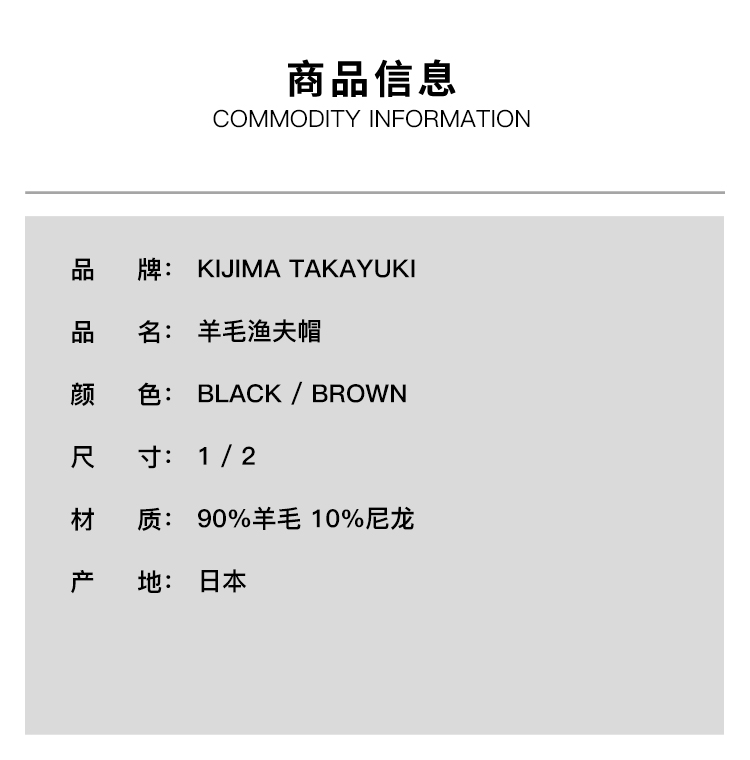 商品信息
COMMODITY INFORMATION

品 牌: KIJIMA TAKAYUKI

品 名: 羊毛渔夫帽

颜 色: BLACK / BROWN

尺 寸: 1 / 2

材 质: 90%羊毛 10%尼龙

产 地: 日本